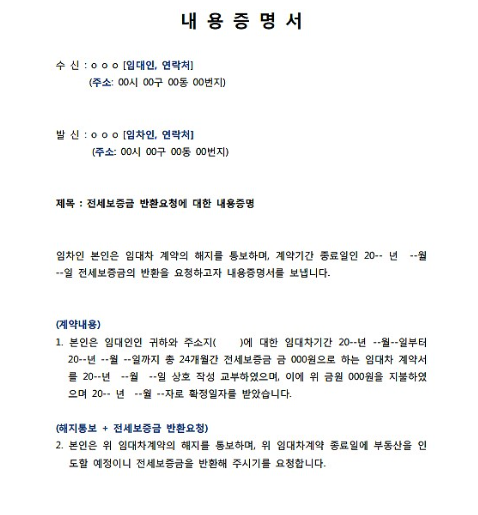 내 용 증 명 서

수 신 : ㅇ ㅇ ㅇ [임대인, 연락처]
(주소: 00시 00구 00동 00번지)

발 신 : ㅇ ㅇ ㅇ [임차인, 연락처]
(주소: 00시 00구 00동 00번지)

제목 : 전세보증금 반환요청에 대한 내용증명

임차인 본인은 임대차 계약의 해지를 통보하며, 계약기간 종료일인 20-- 년 --월 --일 전세보증금의 반환을 요청하고자 내용증명서를 보냅니다.

(계약내용)
1. 본인은 임대인인 귀하와 주소지( )에 대한 임대차기간 20--년 --월--일부터 20--년 --월 --일까지 총 24개월간 전세보증금 금 000원으로 하는 임대차 계약서를 20--년 --월 --일 상호 작성 교부하였으며, 이에 위 금원 000원을 지불하였으며 20-- 년 --월 --자로 확정일자를 받았습니다.

(해지통보 + 전세보증금 반환요청)
2. 본인은 위 임대차계약의 해지를 통보하며, 위 임대차계약 종료일에 부동산을 인도할 예정이니 전세보증금을 반환해 주시기를 요청합니다.